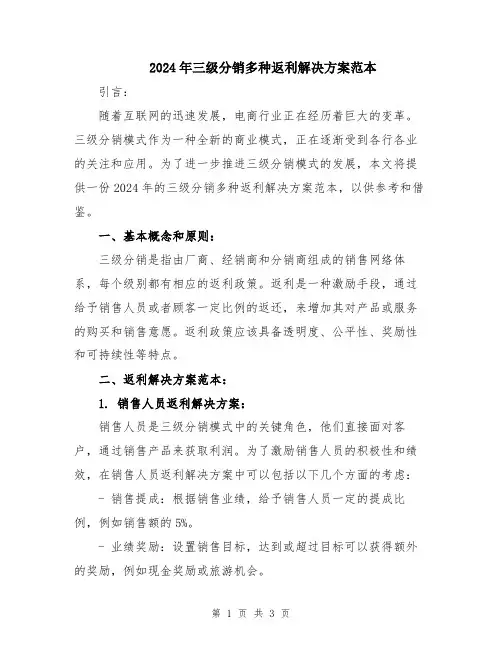 2024年三级分销多种返利解决方案范本

引言：

随着互联网的迅速发展，电商行业正在经历着巨大的变革。三级分销模式作为一种全新的商业模式，正在逐渐受到各行各业的关注和应用。为了进一步推进三级分销模式的发展，本文将提供一份2024年的三级分销多种返利解决方案范本，以供参考和借鉴。

一、基本概念和原则：

三级分销是指由厂商、经销商和分销商组成的销售网络体系，每个级别都有相应的返利政策。返利是一种激励手段，通过给予销售人员或者顾客一定比例的返还，来增加其对产品或服务的购买和销售意愿。返利政策应该具备透明度、公平性、奖励性和可持续性等特点。

二、返利解决方案范本：

1. 销售人员返利解决方案：

销售人员是三级分销模式中的关键角色，他们直接面对客户，通过销售产品来获取利润。为了激励销售人员的积极性和绩效，在销售人员返利解决方案中可以包括以下几个方面的考虑：

- 销售提成：根据销售业绩，给予销售人员一定的提成比例，例如销售额的5%。

- 业绩奖励：设置销售目标，达到或超过目标可以获得额外的奖励，例如现金奖励或旅游机会。

第 1 页 共 3 页